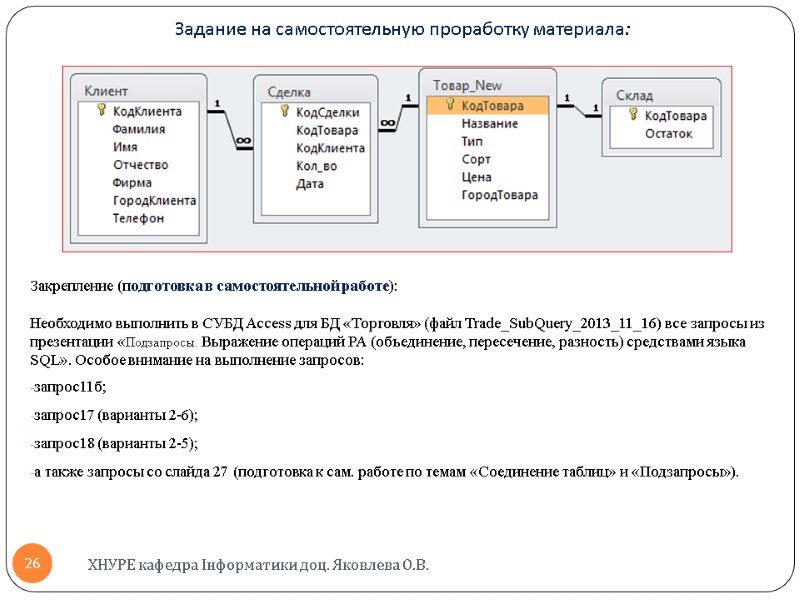 Задание на самостоятельную проработку материала:

Клиент
КодКлиента
Фамилия
Имя
Отчество
Фирма
ГородКлиента
Телефон

1
∞

Сделка
КодСделки
КодТовара
КодКлиента
Кол_во
Дата

∞
1

Товар_New
КодТовара
Название
Тип
Сорт
Цена
ГородТовара

1
1

Склад
КодТовара
Остаток

Закрепление (подготовка в самостоятельной работе):

Необходимо выполнить в СУБД Access для БД «Торговля» (файл Trade_SubQuery_2013_11_16) все запросы из презентации «Подзапросы. Выражение операций РА (объединение, пересечение, разность) средствами языка SQL». Особое внимание на выполнение запросов:

-запрос11б;

-запрос17 (варианты 2-6);

-запрос18 (варианты 2-5);

-а также запросы со слайда 27 (подготовка к сам. работе по темам «Соединение таблиц» и «Подзапросы»).

26

ХНУРЕ кафедра Інформатики доц. Яковлева О.В.